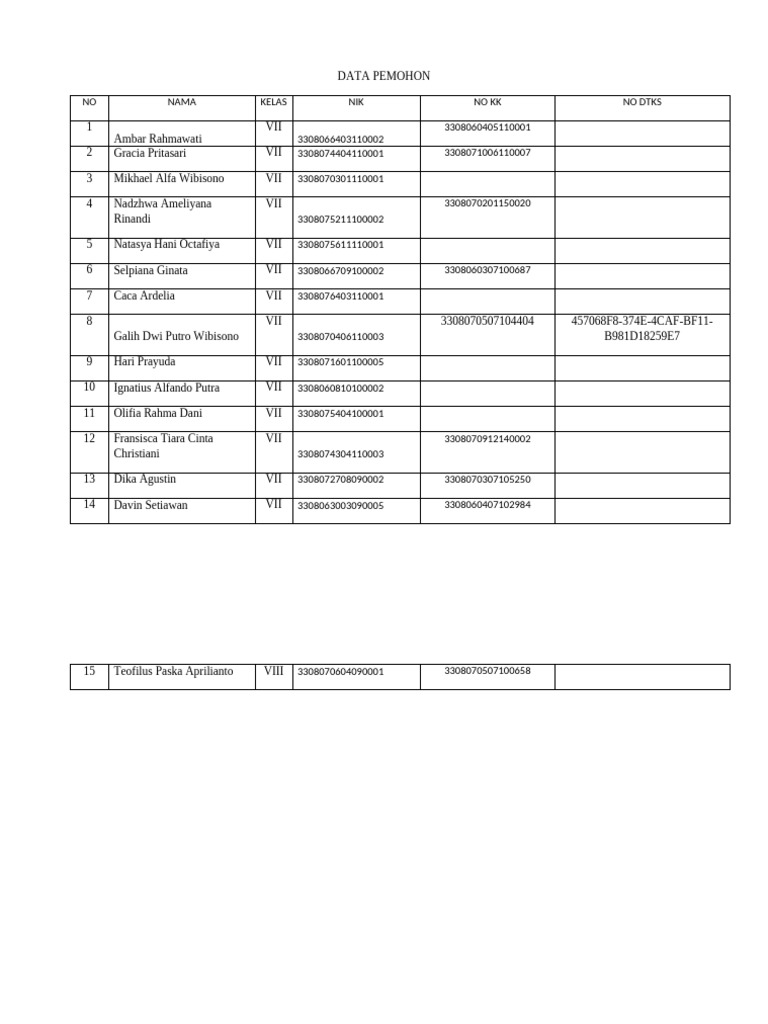 DATA PEMOHON

| NO | NAMA | KELAS | NIK | NO KK | NO DTKS |
|---|---|---|---|---|---|
| 1 | Ambar Rahmawati | VII | 3308066403110002 | 3308060405110001 | |
| 2 | Gracia Pritasari | VII | 3308074404110001 | 3308071006110007 | |
| 3 | Mikhael Alfa Wibisono | VII | 3308070301110001 | | |
| 4 | Nadzhwa Ameliyana Rinandi | VII | 3308075211100002 | 3308070201150020 | |
| 5 | Natasya Hani Octafiya | VII | 3308075611110001 | | |
| 6 | Selpiana Ginata | VII | 3308066709100002 | 3308060307100687 | |
| 7 | Caca Ardelia | VII | 3308076403110001 | | |
| 8 | Galih Dwi Putro Wibisono | VII | 3308070406110003 | 3308070507104404 | 457068F8-374E-4CAF-BF11-B981D18259E7 |
| 9 | Hari Prayuda | VII | 3308071601100005 | | |
| 10 | Ignatius Alfando Putra | VII | 3308060810100002 | | |
| 11 | Olifia Rahma Dani | VII | 3308075404100001 | | |
| 12 | Fransisca Tiara Cinta Christiani | VII | 3308074304110003 | 3308070912140002 | |
| 13 | Dika Agustin | VII | 3308072708090002 | 3308070307105250 | |
| 14 | Davin Setiawan | VII | 3308063003090005 | 3308060407102984 | |

| 15 | Teofilus Paska Aprilianto | VIII | 3308070604090001 | 3308070507100658 | |
|---|---|---|---|---|---|